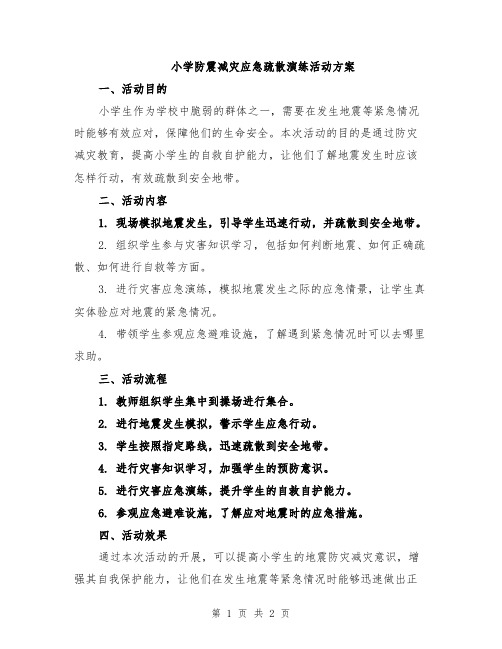 小学防震减灾应急疏散演练活动方案

一、活动目的

小学生作为学校中脆弱的群体之一，需要在发生地震等紧急情况时能够有效应对，保障他们的生命安全。本次活动的目的是通过防灾减灾教育，提高小学生的自救自护能力，让他们了解地震发生时应该怎样行动，有效疏散到安全地带。

二、活动内容

1. 现场模拟地震发生，引导学生迅速行动，并疏散到安全地带。

2. 组织学生参与灾害知识学习，包括如何判断地震、如何正确疏散、如何进行自救等方面。

3. 进行灾害应急演练，模拟地震发生之际的应急情景，让学生真实体验应对地震的紧急情况。

4. 带领学生参观应急避难设施，了解遇到紧急情况时可以去哪里求助。

三、活动流程

1. 教师组织学生集中到操场进行集合。

2. 进行地震发生模拟，警示学生应急行动。

3. 学生按照指定路线，迅速疏散到安全地带。

4. 进行灾害知识学习，加强学生的预防意识。

5. 进行灾害应急演练，提升学生的自救自护能力。

6. 参观应急避难设施，了解应对地震时的应急措施。

四、活动效果

通过本次活动的开展，可以提高小学生的地震防灾减灾意识，增强其自我保护能力，让他们在发生地震等紧急情况时能够迅速做出正

第 1 页 共 2 页